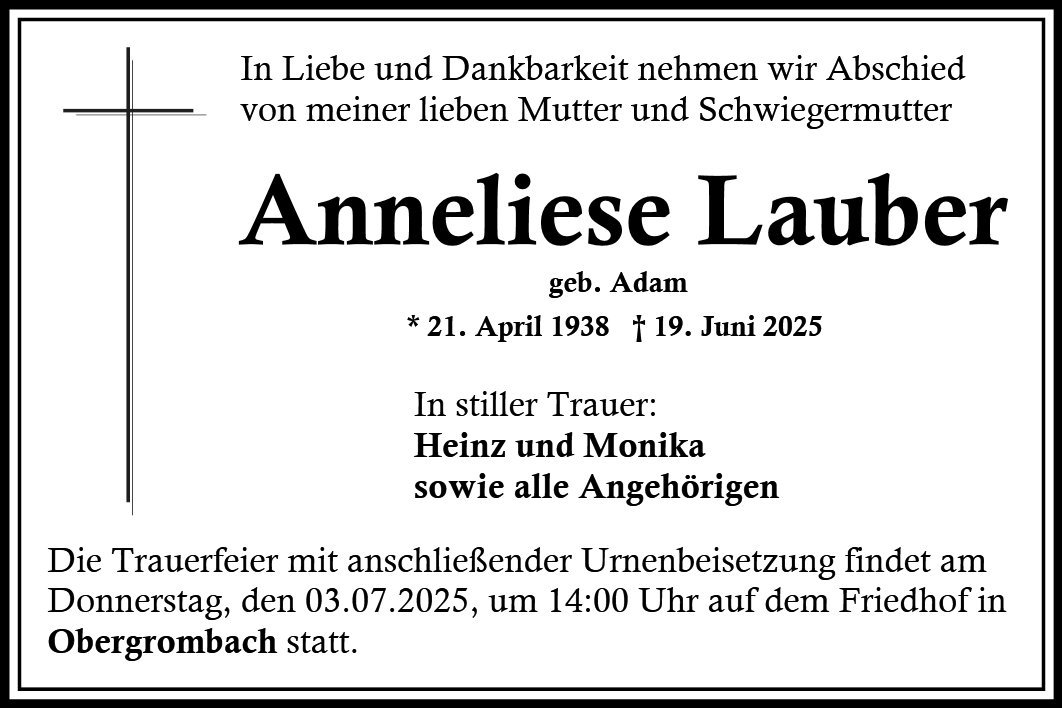 In Liebe und Dankbarkeit nehmen wir Abschied von meiner lieben Mutter und Schwiegermutter

Anneliese Lauber

geb. Adam

* 21. April 1938 † 19. Juni 2025

In stiller Trauer:
Heinz und Monika
sowie alle Angehörigen

Die Trauerfeier mit anschließender Urnenbeisetzung findet am Donnerstag, den 03.07.2025, um 14:00 Uhr auf dem Friedhof in Obergrombach statt.